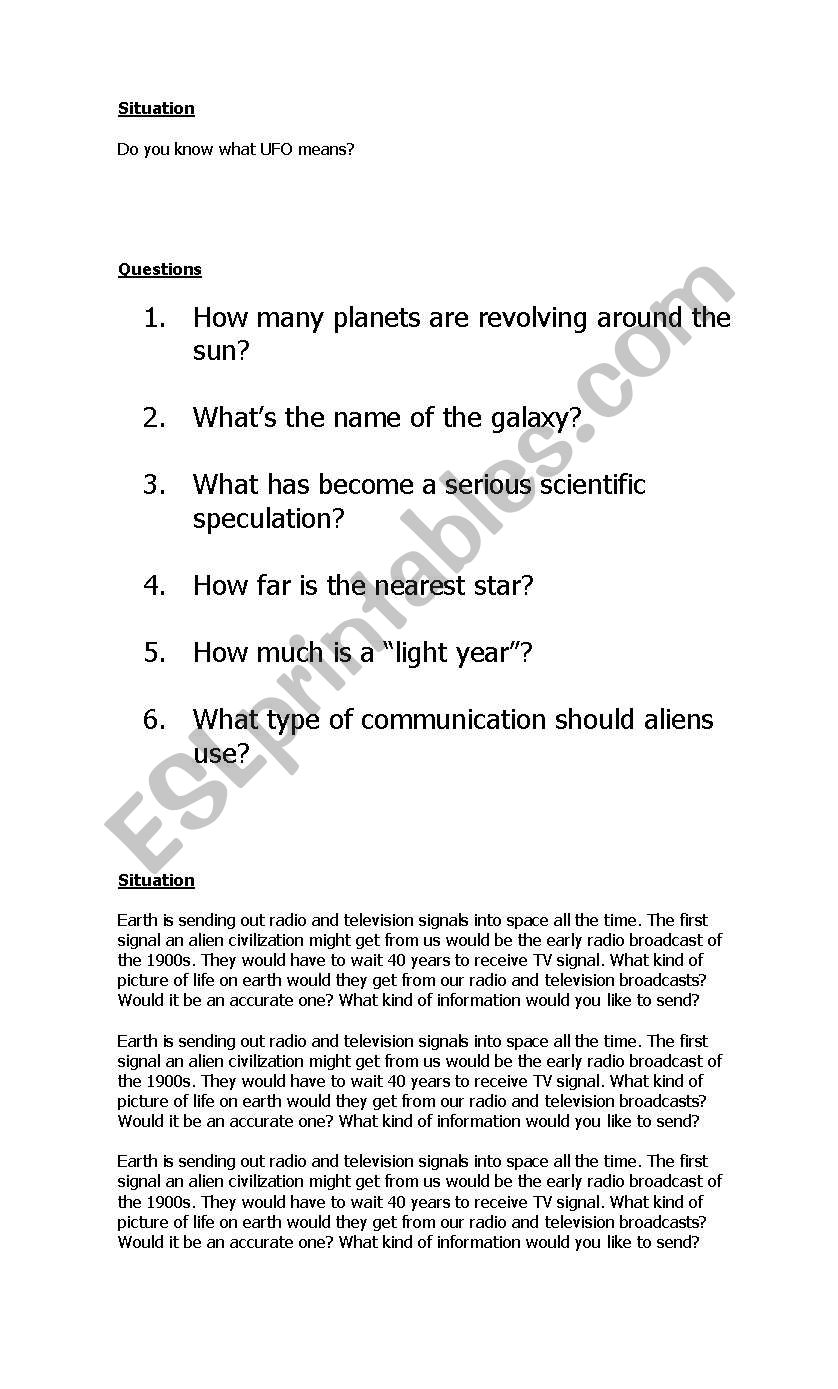 Situation

Do you know what UFO means?

Questions

1. How many planets are revolving around the sun?

2. What's the name of the galaxy?

3. What has become a serious scientific speculation?

4. How far is the nearest star?

5. How much is a "light year"?

6. What type of communication should aliens use?

ESLprintables.com

Situation

Earth is sending out radio and television signals into space all the time. The first signal an alien civilization might get from us would be the early radio broadcast of the 1900s. They would have to wait 40 years to receive TV signal. What kind of picture of life on earth would they get from our radio and television broadcasts? Would it be an accurate one? What kind of information would you like to send?

Earth is sending out radio and television signals into space all the time. The first signal an alien civilization might get from us would be the early radio broadcast of the 1900s. They would have to wait 40 years to receive TV signal. What kind of picture of life on earth would they get from our radio and television broadcasts? Would it be an accurate one? What kind of information would you like to send?

Earth is sending out radio and television signals into space all the time. The first signal an alien civilization might get from us would be the early radio broadcast of the 1900s. They would have to wait 40 years to receive TV signal. What kind of picture of life on earth would they get from our radio and television broadcasts? Would it be an accurate one? What kind of information would you like to send?